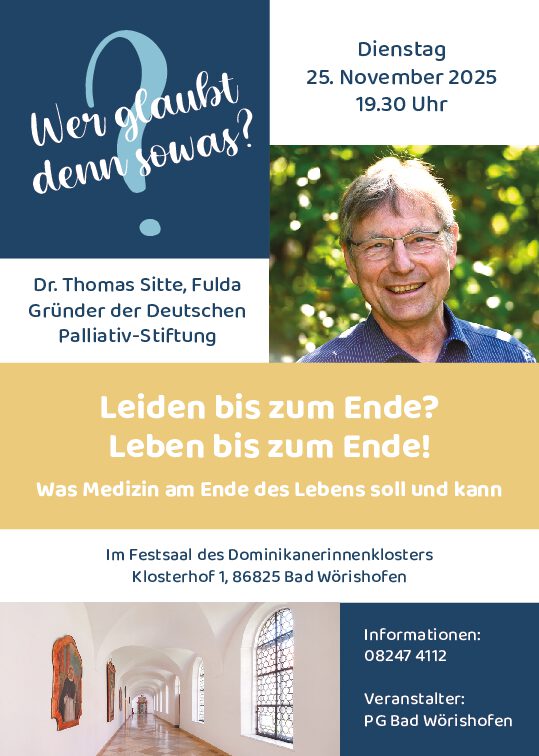 Wer glaubt denn sowas?

Dienstag
25. November 2025
19.30 Uhr

Dr. Thomas Sitte, Fulda
Gründer der Deutschen
Palliativ-Stiftung

Leiden bis zum Ende?
Leben bis zum Ende!

Was Medizin am Ende des Lebens soll und kann

Im Festsaal des Dominikanerinnenklosters
Klosterhof 1, 86825 Bad Wörishofen

Informationen:
08247 4112

Veranstalter:
PG Bad Wörishofen